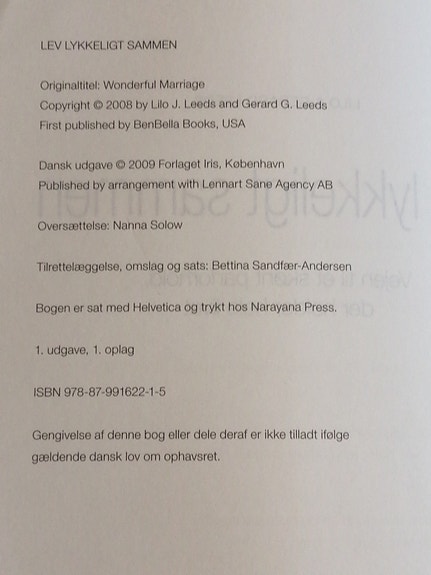 LEV LYKKELIGT SAMMEN

Originaltitel: Wonderful Marriage
Copyright © 2008 by Lilo J. Leeds and Gerard G. Leeds
First published by BenBella Books, USA

Dansk udgave © 2009 Forlaget Iris, København
Published by arrangement with Lennart Sane Agency AB

Oversættelse: Nanna Solow

Tilrettelæggelse, omslag og sats: Bettina Sandfær-Andersen

Bogen er sat med Helvetica og trykt hos Narayana Press.

1. udgave, 1. oplag

ISBN 978-87-991622-1-5

Gengivelse af denne bog eller dele deraf er ikke tilladt ifølge gældende dansk lov om ophavsret.